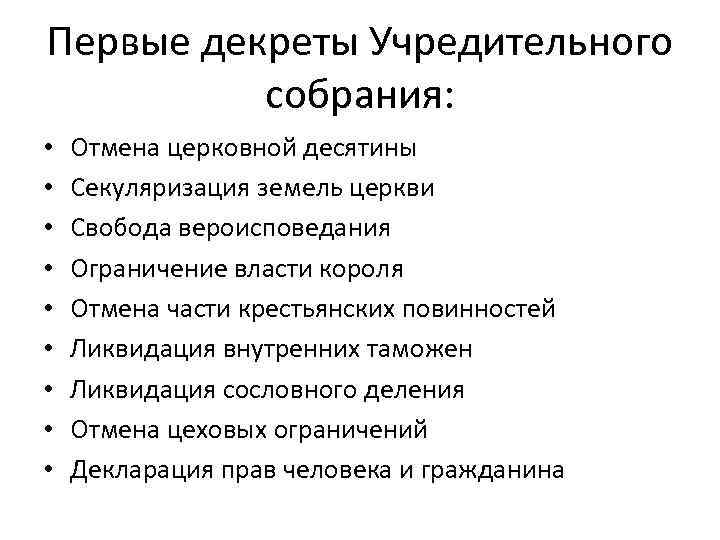 Первые декреты Учредительного собрания:

• Отмена церковной десятины
• Секуляризация земель церкви
• Свобода вероисповедания
• Ограничение власти короля
• Отмена части крестьянских повинностей
• Ликвидация внутренних таможен
• Ликвидация сословного деления
• Отмена цеховых ограничений
• Декларация прав человека и гражданина